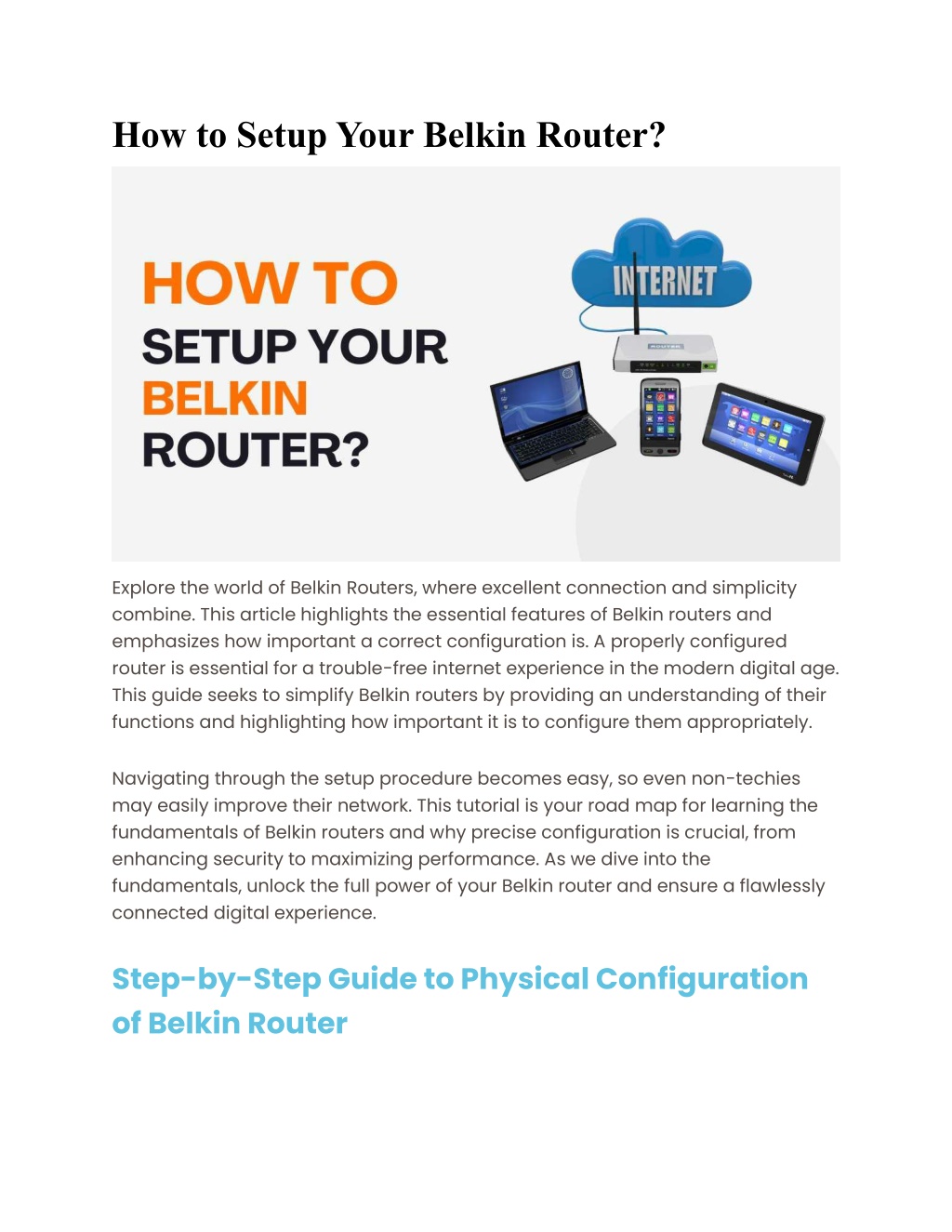 How to Setup Your Belkin Router?

HOW TO
SETUP YOUR
BELKIN
ROUTER?

INTERNET

Explore the world of Belkin Routers, where excellent connection and simplicity combine. This article highlights the essential features of Belkin routers and emphasizes how important a correct configuration is. A properly configured router is essential for a trouble-free internet experience in the modern digital age. This guide seeks to simplify Belkin routers by providing an understanding of their functions and highlighting how important it is to configure them appropriately.

Navigating through the setup procedure becomes easy, so even non-techies may easily improve their network. This tutorial is your road map for learning the fundamentals of Belkin routers and why precise configuration is crucial, from enhancing security to maximizing performance. As we dive into the fundamentals, unlock the full power of your Belkin router and ensure a flawlessly connected digital experience.

Step-by-Step Guide to Physical Configuration of Belkin Router